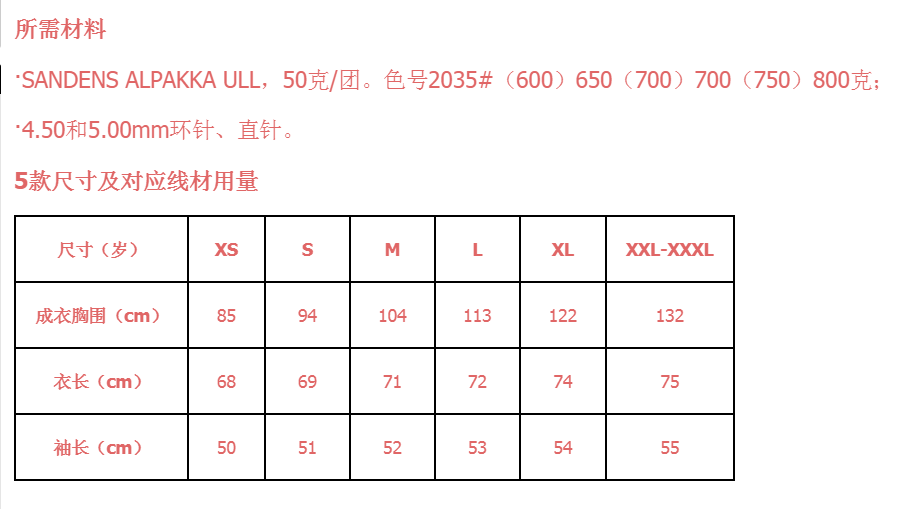 所需材料

·SANDENS ALPAKKA ULL，50克/团。色号2035#（600）650（700）700（750）800克；

·4.50和5.00mm环针、直针。

5款尺寸及对应线材用量

| 尺寸（岁） | XS | S | M | L | XL | XXL-XXXL |
|---|---|---|---|---|---|---|
| 成衣胸围（cm） | 85 | 94 | 104 | 113 | 122 | 132 |
| 衣长（cm） | 68 | 69 | 71 | 72 | 74 | 75 |
| 袖长（cm） | 50 | 51 | 52 | 53 | 54 | 55 |